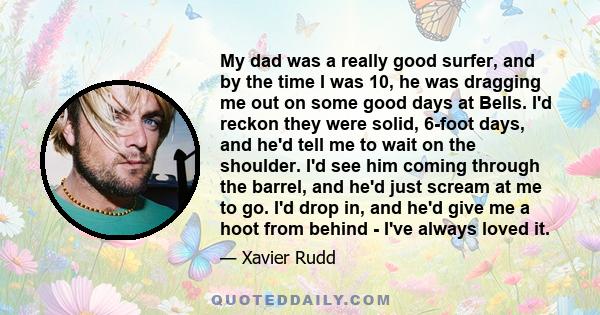 My dad was a really good surfer, and by the time I was 10, he was dragging me out on some good days at Bells. I'd reckon they were solid, 6-foot days, and he'd tell me to wait on the shoulder. I'd see him coming through the barrel, and he'd just scream at me to go. I'd drop in, and he'd give me a hoot from behind - I've always loved it.

— Xavier Rudd

QUOTEDDAILY.COM